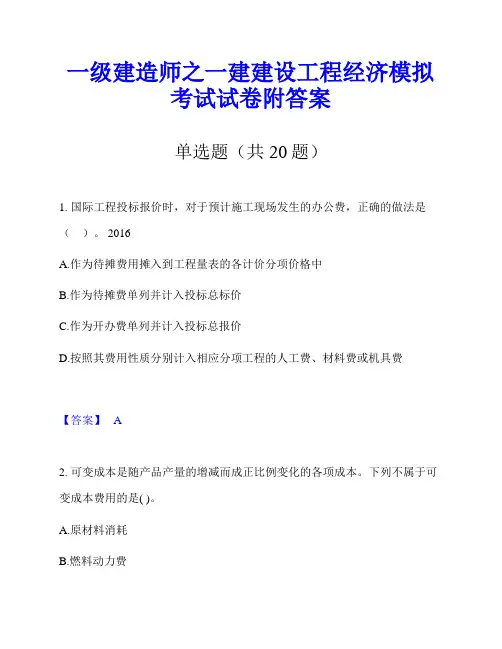 一级建造师之一建建设工程经济模拟考试试卷附答案

单选题（共 20 题）

1. 国际工程投标报价时，对于预计施工现场发生的办公费，正确的做法是（ ）。2016

A.作为待摊费用摊入到工程量表的各计价分项价格中

B.作为待摊费单列并计入投标总标价

C.作为开办费单列并计入投标总报价

D.按照其费用性质分别计入相应分项工程的人工费、材料费或机具费

【答案】 A

2. 可变成本是随产品产量的增减而成正比例变化的各项成本。下列不属于可变成本费用的是( )。

A.原材料消耗

B.燃料动力费